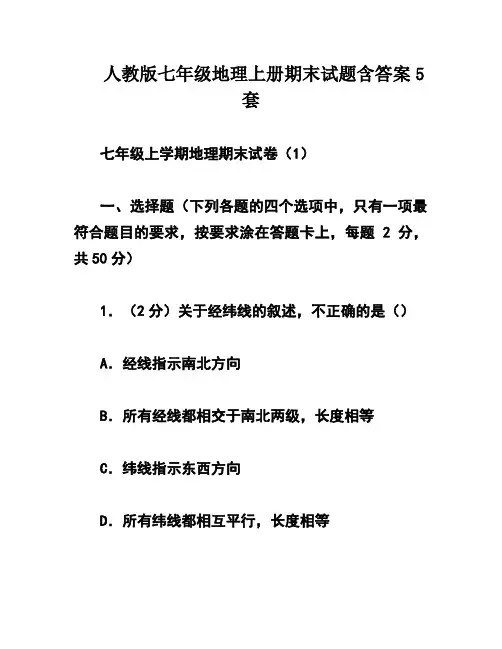 人教版七年级地理上册期末试题含答案5套

七年级上学期地理期末试卷（1）

一、选择题（下列各题的四个选项中，只有一项最符合题目的要求，按要求涂在答题卡上，每题 2 分，共50分）

1. （2分）关于经纬线的叙述，不正确的是（）

A. 经线指示南北方向

B. 所有经线都相交于南北两级，长度相等

C. 纬线指示东西方向

D. 所有纬线都相互平行，长度相等